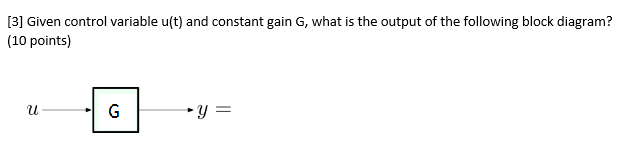 [3] Given control variable u(t) and constant gain G, what is the output of the following block diagram? (10 points)

$u$

G

$y =$